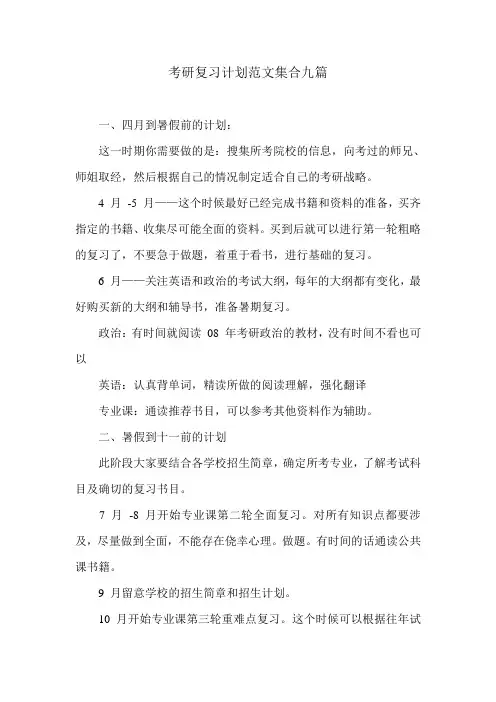 考研复习计划范文集合九篇

一、四月到暑假前的计划：

这一时期你需要做的是：搜集所考院校的信息，向考过的师兄、师姐取经，然后根据自己的情况制定适合自己的考研战略。

4 月 -5 月——这个时候最好已经完成书籍和资料的准备，买齐指定的书籍、收集尽可能全面的资料。买到后就可以进行第一轮粗略的复习了，不要急于做题，着重于看书，进行基础的复习。

6 月——关注英语和政治的考试大纲，每年的大纲都有变化，最好购买新的大纲和辅导书，准备暑期复习。

政治：有时间就阅读 08 年考研政治的教材，没有时间不看也可以

英语：认真背单词，精读所做的阅读理解，强化翻译

专业课：通读推荐书目，可以参考其他资料作为辅助。

二、暑假到十一前的计划

此阶段大家要结合各学校招生简章，确定所考专业，了解考试科目及确切的复习书目。

7 月 -8 月开始专业课第二轮全面复习。对所有知识点都要涉及，尽量做到全面，不能存在侥幸心理。做题。有时间的话通读公共课书籍。

9 月留意学校的招生简章和招生计划。

10 月开始专业课第三轮重难点复习。这个时候可以根据往年试